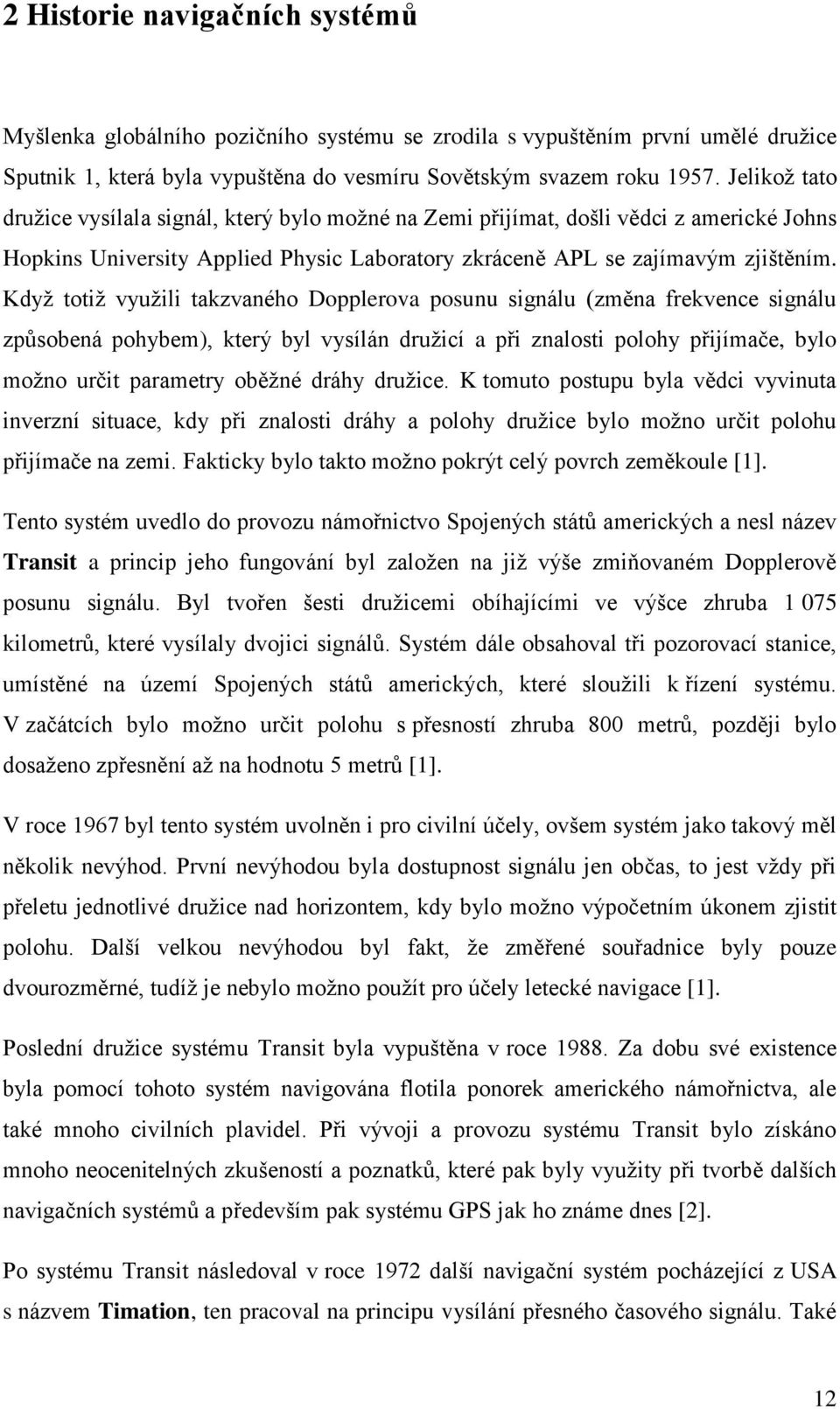 2 Historie navigačních systémů

Myšlenka globálního pozičního systému se zrodila s vypuštěním první umělé družice Sputnik 1, která byla vypuštěna do vesmíru Sovětským svazem roku 1957. Jelikož tato družice vysílala signál, který bylo možné na Zemi přijímat, došli vědci z americké Johns Hopkins University Applied Physic Laboratory zkráceně APL se zajímavým zjištěním. Když totiž využili takzvaného Dopplerova posunu signálu (změna frekvence signálu způsobená pohybem), který byl vysílán družicí a při znalosti polohy přijímače, bylo možno určit parametry oběžné dráhy družice. K tomuto postupu byla vědci vyvinuta inverzní situace, kdy při znalosti dráhy a polohy družice bylo možno určit polohu přijímače na zemi. Fakticky bylo takto možno pokrýt celý povrch zeměkoule [1].

Tento systém uvedlo do provozu námořnictvo Spojených států amerických a nesl název Transit a princip jeho fungování byl založen na již výše zmiňovaném Dopplerově posunu signálu. Byl tvořen šesti družicemi obíhajícími ve výšce zhruba 1 075 kilometrů, které vysílaly dvojici signálů. Systém dále obsahoval tři pozorovací stanice, umístěné na území Spojených států amerických, které sloužili k řízení systému. V začátcích bylo možno určit polohu s přesností zhruba 800 metrů, později bylo dosaženo zpřesnění až na hodnotu 5 metrů [1].

V roce 1967 byl tento systém uvolněn i pro civilní účely, ovšem systém jako takový měl několik nevýhod. První nevýhodou byla dostupnost signálu jen občas, to jest vždy při přeletu jednotlivé družice nad horizontem, kdy bylo možno výpočetním úkonem zjistit polohu. Další velkou nevýhodou byl fakt, že změřené souřadnice byly pouze dvourozměrné, tudíž je nebylo možno použít pro účely letecké navigace [1].

Poslední družice systému Transit byla vypuštěna v roce 1988. Za dobu své existence byla pomocí tohoto systém navigována flotila ponorek amerického námořnictva, ale také mnoho civilních plavidel. Při vývoji a provozu systému Transit bylo získáno mnoho neocenitelných zkušeností a poznatků, které pak byly využity při tvorbě dalších navigačních systémů a především pak systému GPS jak ho známe dnes [2].

Po systému Transit následoval v roce 1972 další navigační systém pocházející z USA s názvem Timation, ten pracoval na principu vysílání přesného časového signálu. Také

12